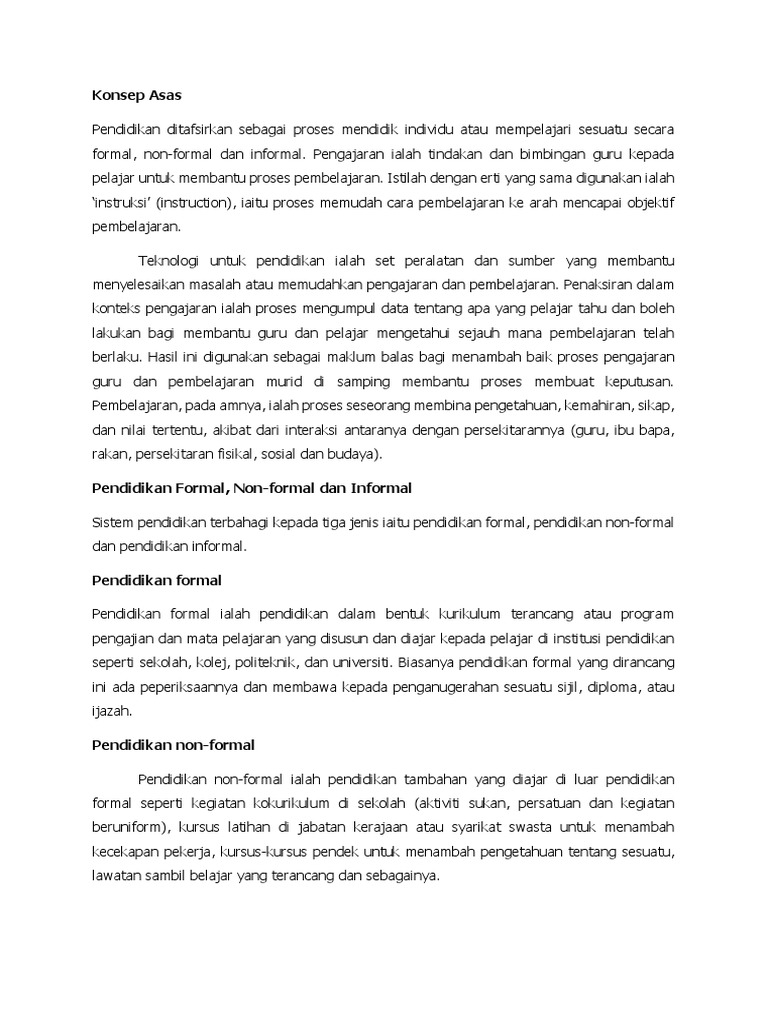 Konsep Asas

Pendidikan ditafsirkan sebagai proses mendidik individu atau mempelajari sesuatu secara formal, non-formal dan informal. Pengajaran ialah tindakan dan bimbingan guru kepada pelajar untuk membantu proses pembelajaran. Istilah dengan erti yang sama digunakan ialah 'instruksi' (instruction), iaitu proses memudah cara pembelajaran ke arah mencapai objektif pembelajaran.

Teknologi untuk pendidikan ialah set peralatan dan sumber yang membantu menyelesaikan masalah atau memudahkan pengajaran dan pembelajaran. Penaksiran dalam konteks pengajaran ialah proses mengumpul data tentang apa yang pelajar tahu dan boleh lakukan bagi membantu guru dan pelajar mengetahui sejauh mana pembelajaran telah berlaku. Hasil ini digunakan sebagai maklum balas bagi menambah baik proses pengajaran guru dan pembelajaran murid di samping membantu proses membuat keputusan. Pembelajaran, pada amnya, ialah proses seseorang membina pengetahuan, kemahiran, sikap, dan nilai tertentu, akibat dari interaksi antaranya dengan persekitarannya (guru, ibu bapa, rakan, persekitaran fisikal, sosial dan budaya).

Pendidikan Formal, Non-formal dan Informal

Sistem pendidikan terbahagi kepada tiga jenis iaitu pendidikan formal, pendidikan non-formal dan pendidikan informal.

Pendidikan formal

Pendidikan formal ialah pendidikan dalam bentuk kurikulum terancang atau program pengajian dan mata pelajaran yang disusun dan diajar kepada pelajar di institusi pendidikan seperti sekolah, kolej, politeknik, dan universiti. Biasanya pendidikan formal yang dirancang ini ada peperiksaannya dan membawa kepada penganugerahan sesuatu sijil, diploma, atau ijazah.

Pendidikan non-formal

Pendidikan non-formal ialah pendidikan tambahan yang diajar di luar pendidikan formal seperti kegiatan kokurikulum di sekolah (aktiviti sukan, persatuan dan kegiatan beruniform), kursus latihan di jabatan kerajaan atau syarikat swasta untuk menambah kecekapan pekerja, kursus-kursus pendek untuk menambah pengetahuan tentang sesuatu, lawatan sambil belajar yang terancang dan sebagainya.